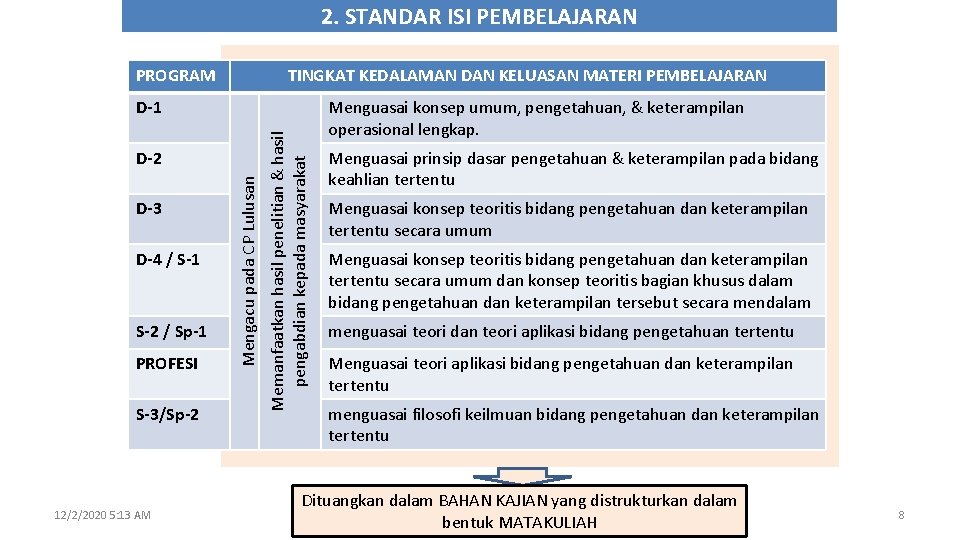 2. STANDAR ISI PEMBELAJARAN

| PROGRAM | TINGKAT KEDALAMAN DAN KELUASAN MATERI PEMBELAJARAN | | |
|---|---|---|---|
| D-1 | Mengacu pada CP Lulusan | Memanfaatkan hasil penelitian & hasil pengabdian kepada masyarakat | Menguasai konsep umum, pengetahuan, & keterampilan operasional lengkap. |
| D-2 | | | Menguasai prinsip dasar pengetahuan & keterampilan pada bidang keahlian tertentu |
| D-3 | | | Menguasai konsep teoritis bidang pengetahuan dan keterampilan tertentu secara umum |
| D-4 / S-1 | | | Menguasai konsep teoritis bidang pengetahuan dan keterampilan tertentu secara umum dan konsep teoritis bagian khusus dalam bidang pengetahuan dan keterampilan tersebut secara mendalam |
| S-2 / Sp-1 | | | menguasai teori dan teori aplikasi bidang pengetahuan tertentu |
| PROFESI | | | Menguasai teori aplikasi bidang pengetahuan dan keterampilan tertentu |
| S-3/Sp-2 | | | menguasai filosofi keilmuan bidang pengetahuan dan keterampilan tertentu |

Dituangkan dalam BAHAN KAJIAN yang distrukturkan dalam bentuk MATAKULIAH

12/2/2020 5:13 AM

8